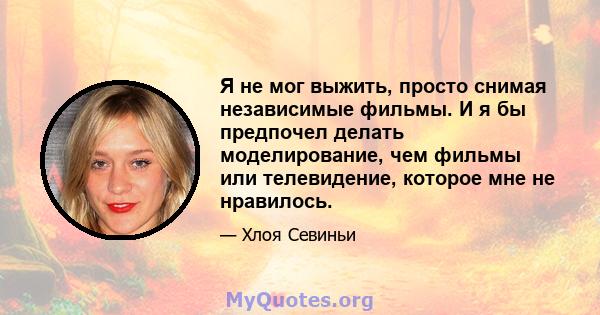 Я не мог выжить, просто снимая независимые фильмы. И я бы предпочел делать моделирование, чем фильмы или телевидение, которое мне не нравилось.

— Хлоя Севиньи

MyQuotes.org